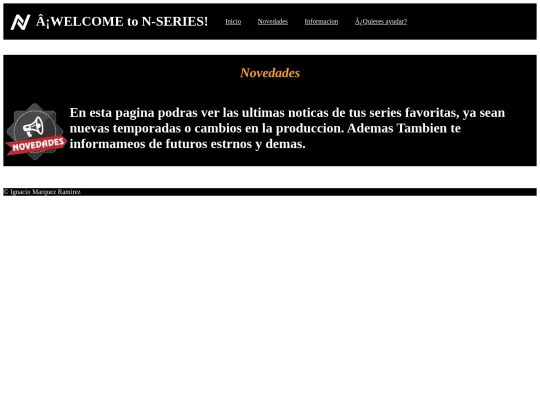 Â¡WELCOME to N-SERIES!

Inicio Novedades Informacion Â¿Quieres ayudar?

Novedades

NOVEDADES

En esta pagina podras ver las ultimas noticas de tus series favoritas, ya sean nuevas temporadas o cambios en la produccion. Ademas Tambien te informameos de futuros estrnos y demas.

© Ignacio Marquez Ramirez